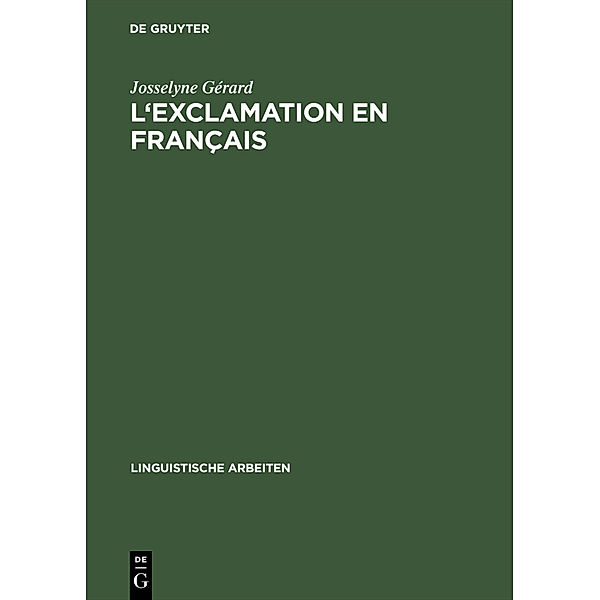 DE GRUYTER

Josselyne Gérard

L‘EXCLAMATION EN FRANÇAIS

LINGUISTISCHE ARBEITEN

DE
G